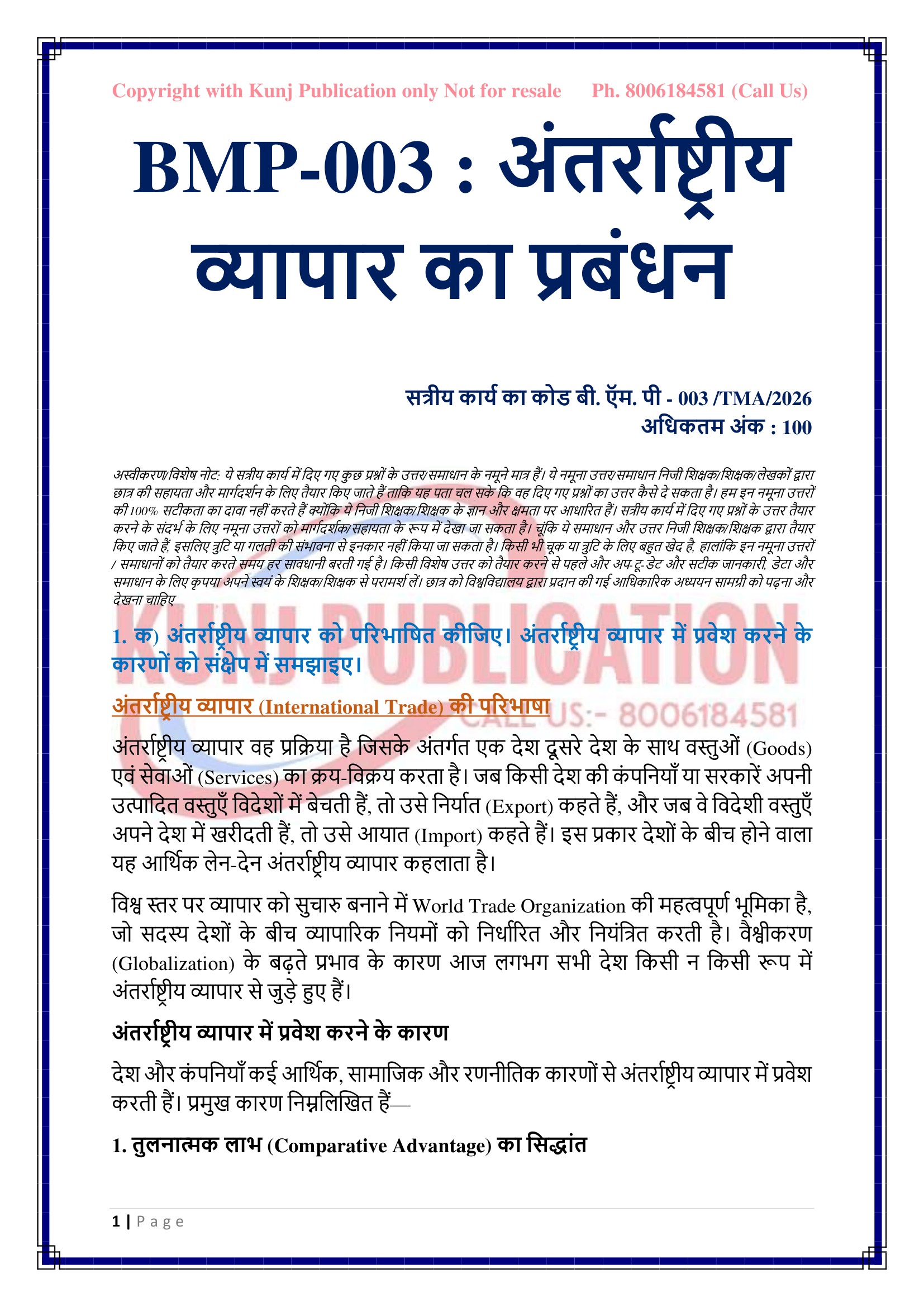 Copyright with Kunj Publication only Not for resale Ph. 8006184581 (Call Us)

BMP-003 : अंतर्राष्ट्रीय व्यापार का प्रबंधन

सत्रीय कार्य का कोड बी. ऍम. पी - 003 /TMA/2026
अधिकतम अंक : 100

अस्वीकरण/विशेष नोट: ये सत्रीय कार्य में दिए गए कुछ प्रश्नों के उत्तर/समाधान के नमूने मात्र हैं। ये नमूना उत्तर/समाधान निजी शिक्षक/शिक्षक/लेखकों द्वारा छात्र की सहायता और मार्गदर्शन के लिए तैयार किए जाते हैं ताकि यह पता चल सके कि वह दिए गए प्रश्नों का उत्तर कैसे दे सकता है। हम इन नमूना उत्तरों की 100% सटीकता का दावा नहीं करते हैं क्योंकि ये निजी शिक्षक/शिक्षक के ज्ञान और क्षमता पर आधारित हैं। सत्रीय कार्य में दिए गए प्रश्नों के उत्तर तैयार करने के संदर्भ के लिए नमूना उत्तरों को मार्गदर्शक/सहायता के रूप में देखा जा सकता है। चूंकि ये समाधान और उत्तर निजी शिक्षक/शिक्षक द्वारा तैयार किए जाते हैं, इसलिए त्रुटि या गलती की संभावना से इनकार नहीं किया जा सकता है। किसी भी चूक या त्रुटि के लिए बहुत खेद है, हालांकि इन नमूना उत्तरों / समाधानों को तैयार करते समय हर सावधानी बरती गई है। किसी विशेष उत्तर को तैयार करने से पहले और अप-टू-डेट और सटीक जानकारी, डेटा और समाधान के लिए कृपया अपने स्वयं के शिक्षक/शिक्षक से परामर्श लें। छात्र को विश्वविद्यालय द्वारा प्रदान की गई आधिकारिक अध्ययन सामग्री को पढ़ना और देखना चाहिए

KUNJ PUBLICATION CALL US:- 8006184581

1. क) अंतर्राष्ट्रीय व्यापार को परिभाषित कीजिए। अंतर्राष्ट्रीय व्यापार में प्रवेश करने के कारणों को संक्षेप में समझाइए।

अंतर्राष्ट्रीय व्यापार (International Trade) की परिभाषा

अंतर्राष्ट्रीय व्यापार वह प्रक्रिया है जिसके अंतर्गत एक देश दूसरे देश के साथ वस्तुओं (Goods) एवं सेवाओं (Services) का क्रय-विक्रय करता है। जब किसी देश की कंपनियाँ या सरकारें अपनी उत्पादित वस्तुएँ विदेशों में बेचती हैं, तो उसे निर्यात (Export) कहते हैं, और जब वे विदेशी वस्तुएँ अपने देश में खरीदती हैं, तो उसे आयात (Import) कहते हैं। इस प्रकार देशों के बीच होने वाला यह आर्थिक लेन-देन अंतर्राष्ट्रीय व्यापार कहलाता है।

विश्व स्तर पर व्यापार को सुचारु बनाने में World Trade Organization की महत्वपूर्ण भूमिका है, जो सदस्य देशों के बीच व्यापारिक नियमों को निर्धारित और नियंत्रित करती है। वैश्वीकरण (Globalization) के बढ़ते प्रभाव के कारण आज लगभग सभी देश किसी न किसी रूप में अंतर्राष्ट्रीय व्यापार से जुड़े हुए हैं।

अंतर्राष्ट्रीय व्यापार में प्रवेश करने के कारण

देश और कंपनियाँ कई आर्थिक, सामाजिक और रणनीतिक कारणों से अंतर्राष्ट्रीय व्यापार में प्रवेश करती हैं। प्रमुख कारण निम्नलिखित हैं—

1. तुलनात्मक लाभ (Comparative Advantage) का सिद्धांत

1 | Page